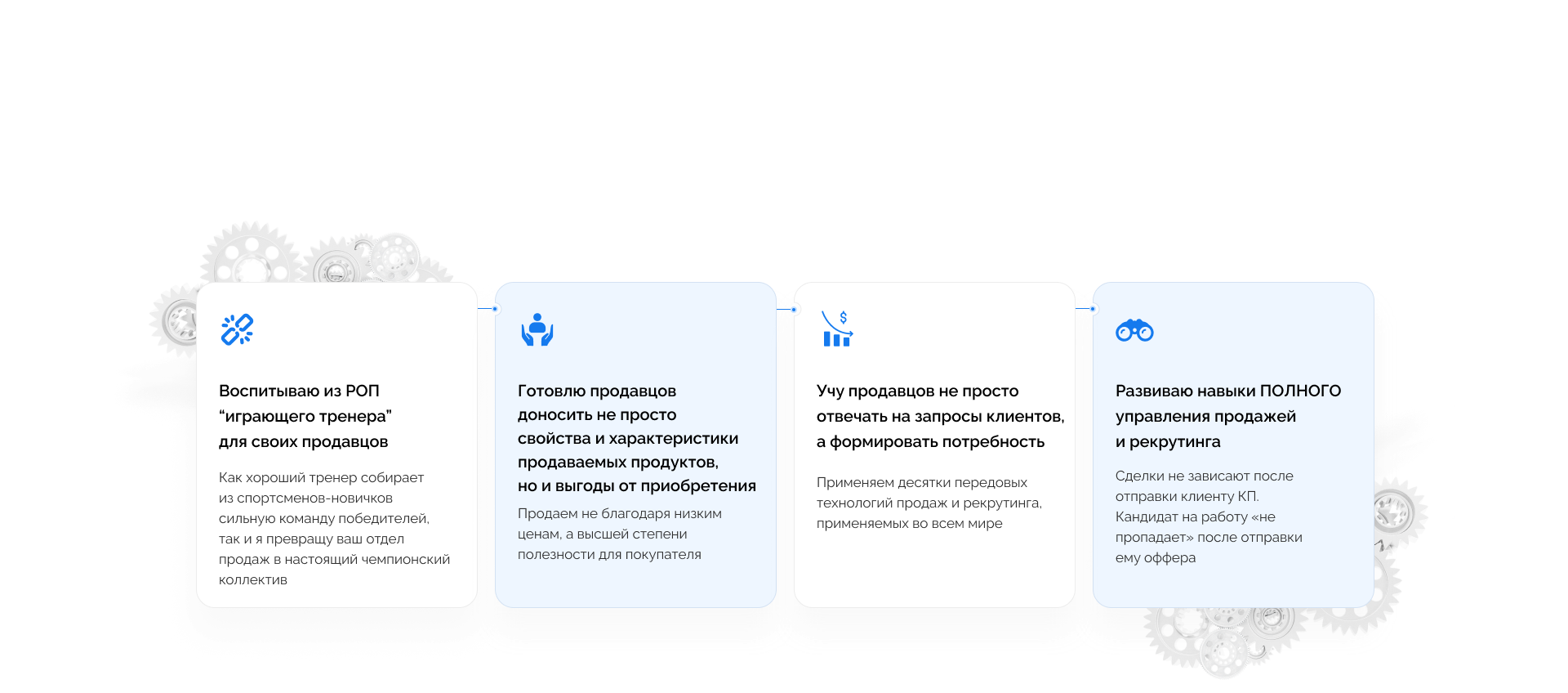 Воспитываю из РОП "играющего тренера" для своих продавцов

Как хороший тренер собирает из спортсменов-новичков сильную команду победителей, так и я превращу ваш отдел продаж в настоящий чемпионский коллектив

Готовлю продавцов доносить не просто свойства и характеристики продаваемых продуктов, но и выгоды от приобретения

Продаем не благодаря низким ценам, а высшей степени полезности для покупателя

Учу продавцов не просто отвечать на запросы клиентов, а формировать потребность

Применяем десятки передовых технологий продаж и рекрутинга, применяемых во всем мире

Развиваю навыки ПОЛНОГО управления продажей и рекрутинга

Сделки не зависают после отправки клиенту КП. Кандидат на работу «не пропадает» после отправки ему оффера